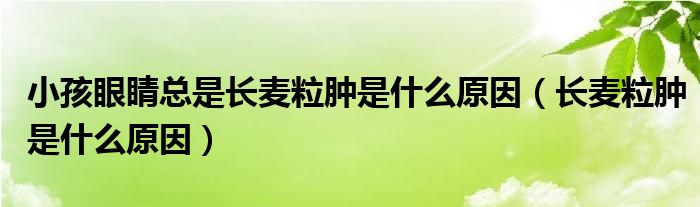 小孩眼睛总是长麦粒肿是什么原因（长麦粒肿是什么原因）